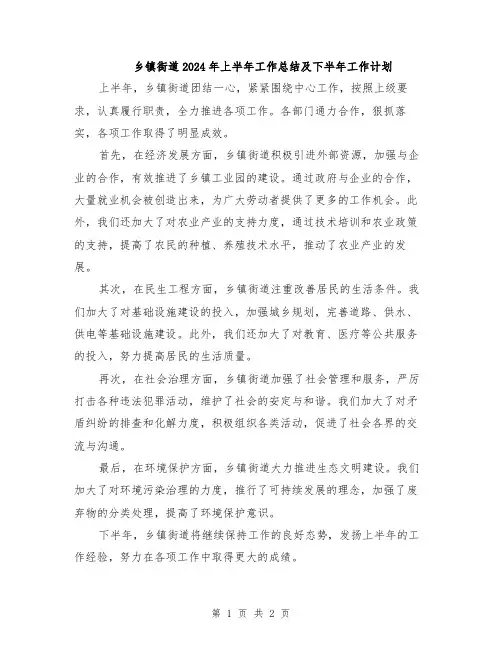 乡镇街道2024年上半年工作总结及下半年工作计划

上半年，乡镇街道团结一心，紧紧围绕中心工作，按照上级要求，认真履行职责，全力推进各项工作。各部门通力合作，狠抓落实，各项工作取得了明显成效。

首先，在经济发展方面，乡镇街道积极引进外部资源，加强与企业的合作，有效推进了乡镇工业园的建设。通过政府与企业的合作，大量就业机会被创造出来，为广大劳动者提供了更多的工作机会。此外，我们还加大了对农业产业的支持力度，通过技术培训和农业政策的支持，提高了农民的种植、养殖技术水平，推动了农业产业的发展。

其次，在民生工程方面，乡镇街道注重改善居民的生活条件。我们加大了对基础设施建设的投入，加强城乡规划，完善道路、供水、供电等基础设施建设。此外，我们还加大了对教育、医疗等公共服务的投入，努力提高居民的生活质量。

再次，在社会治理方面，乡镇街道加强了社会管理和服务，严厉打击各种违法犯罪活动，维护了社会的安定与和谐。我们加大了对矛盾纠纷的排查和化解力度，积极组织各类活动，促进了社会各界的交流与沟通。

最后，在环境保护方面，乡镇街道大力推进生态文明建设。我们加大了对环境污染治理的力度，推行了可持续发展的理念，加强了废弃物的分类处理，提高了环境保护意识。

下半年，乡镇街道将继续保持工作的良好态势，发扬上半年的工作经验，努力在各项工作中取得更大的成绩。

第 1 页 共 2 页